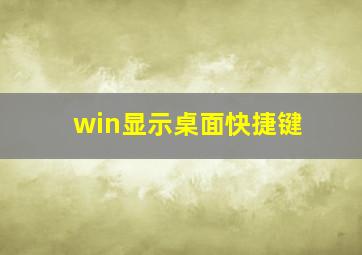 win显示桌面快捷键